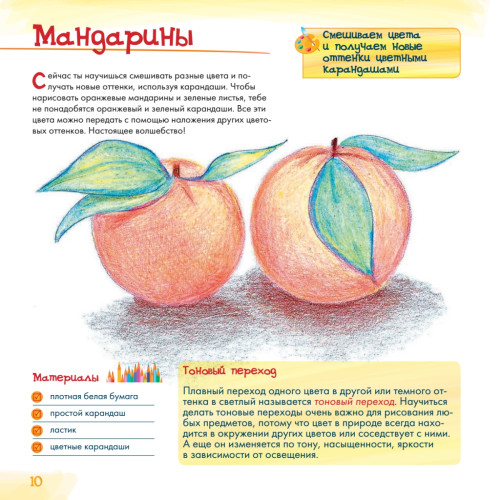 Мандарины

Смешиваем цвета и получаем новые оттенки цветными карандашами

Сейчас ты научишься смешивать разные цвета и получать новые оттенки, используя карандаши. Чтобы нарисовать оранжевые мандарины и зеленые листья, тебе не понадобятся оранжевый и зеленый карандаши. Все эти цвета можно передать с помощью наложения других цветовых оттенков. Настоящее волшебство!

Материалы

плотная белая бумага

простой карандаш

ластик

цветные карандаши

Тоновый переход

Плавный переход одного цвета в другой или темного оттенка в светлый называется тоновый переход. Научиться делать тоновые переходы очень важно для рисования любых предметов, потому что цвет в природе всегда находится в окружении других цветов или соседствует с ними. А еще он изменяется по тону, насыщенности, яркости в зависимости от освещения.

10